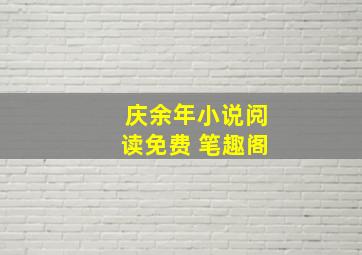 庆余年小说阅读免费 笔趣阁